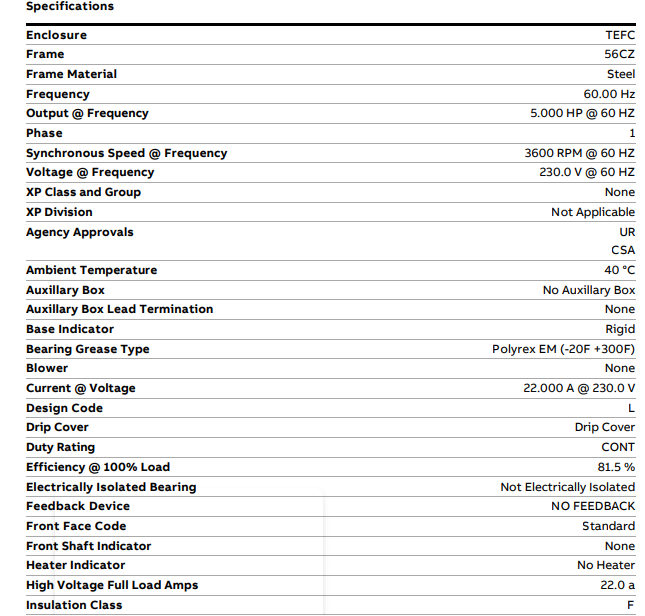 Specifications

| | |
|---|---|
| Enclosure | TEFC |
| Frame | 56CZ |
| Frame Material | Steel |
| Frequency | 60.00 Hz |
| Output @ Frequency | 5.000 HP @ 60 HZ |
| Phase | 1 |
| Synchronous Speed @ Frequency | 3600 RPM @ 60 HZ |
| Voltage @ Frequency | 230.0 V @ 60 HZ |
| XP Class and Group | None |
| XP Division | Not Applicable |
| Agency Approvals | UR CSA |
| Ambient Temperature | 40 °C |
| Auxillary Box | No Auxillary Box |
| Auxillary Box Lead Termination | None |
| Base Indicator | Rigid |
| Bearing Grease Type | Polyrex EM (-20F +300F) |
| Blower | None |
| Current @ Voltage | 22.000 A @ 230.0 V |
| Design Code | L |
| Drip Cover | Drip Cover |
| Duty Rating | CONT |
| Efficiency @ 100% Load | 81.5 % |
| Electrically Isolated Bearing | Not Electrically Isolated |
| Feedback Device | NO FEEDBACK |
| Front Face Code | Standard |
| Front Shaft Indicator | None |
| Heater Indicator | No Heater |
| High Voltage Full Load Amps | 22.0 a |
| Insulation Class | F |